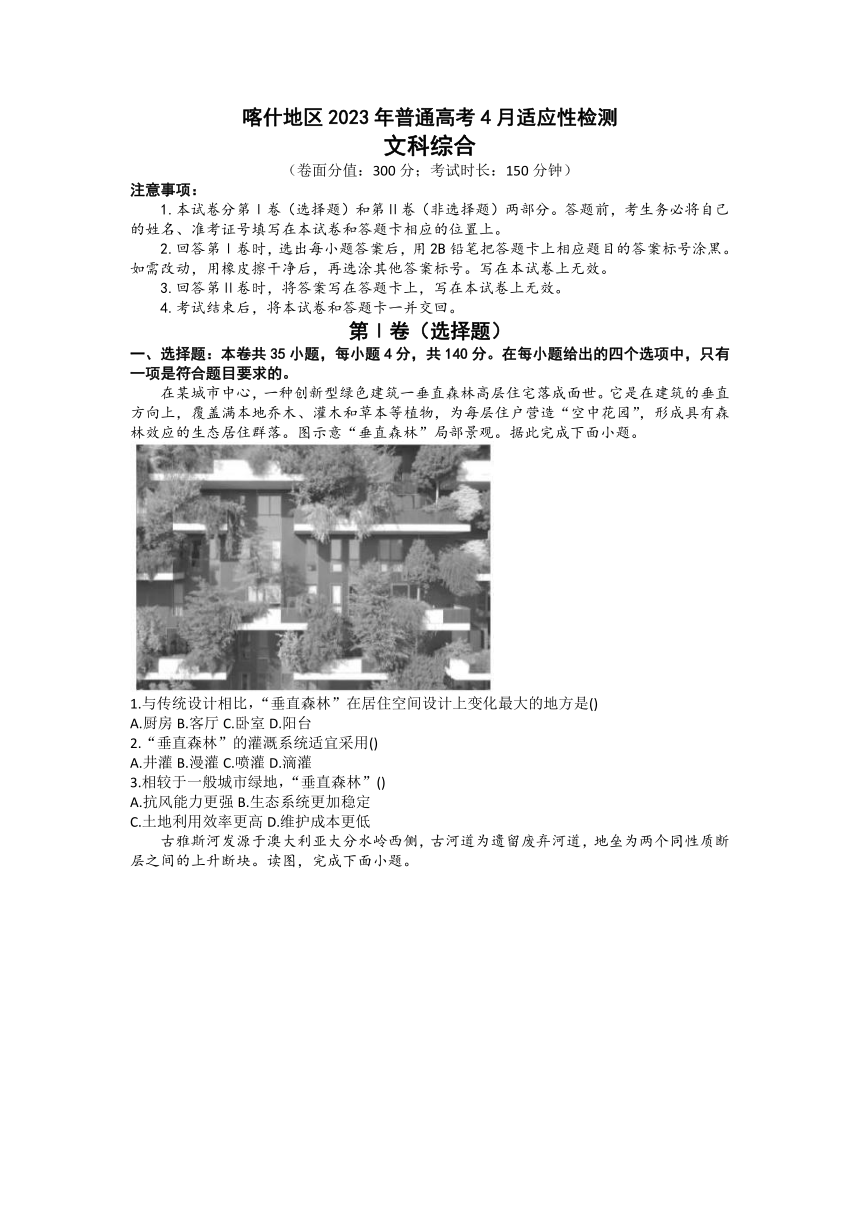 喀什地区 2023 年普通高考 4 月适应性检测
文科综合
（卷面分值：300 分；考试时长：150 分钟）

注意事项：
1. 本试卷分第Ⅰ卷（选择题）和第Ⅱ卷（非选择题）两部分。答题前，考生务必将自己的姓名、准考证号填写在本试卷和答题卡相应的位置上。
2. 回答第Ⅰ卷时，选出每小题答案后，用 2B 铅笔把答题卡上相应题目的答案标号涂黑。如需改动，用橡皮擦干净后，再选涂其他答案标号。写在本试卷上无效。
3. 回答第Ⅱ卷时，将答案写在答题卡上，写在本试卷上无效。
4. 考试结束后，将本试卷和答题卡一并交回。

第Ⅰ卷（选择题）

一、选择题：本卷共 35 小题，每小题 4 分，共 140 分。在每小题给出的四个选项中，只有一项是符合题目要求的。

在某城市中心，一种创新型绿色建筑—垂直森林高层住宅落成面世。它是在建筑的垂直方向上，覆盖满本地乔木、灌木和草本等植物，为每层住户营造“空中花园”，形成具有森林效应的生态居住群落。图示意“垂直森林”局部景观。据此完成下面小题。

1.与传统设计相比，“垂直森林”在居住空间设计上变化最大的地方是()
A.厨房 B.客厅 C.卧室 D.阳台
2.“垂直森林”的灌溉系统适宜采用()
A.井灌 B.漫灌 C.喷灌 D.滴灌
3.相较于一般城市绿地，“垂直森林”()
A.抗风能力更强 B.生态系统更加稳定
C.土地利用效率更高 D.维护成本更低

古雅斯河发源于澳大利亚大分水岭西侧，古河道为遗留废弃河道，地垒为两个同性质断层之间的上升断块。读图，完成下面小题。